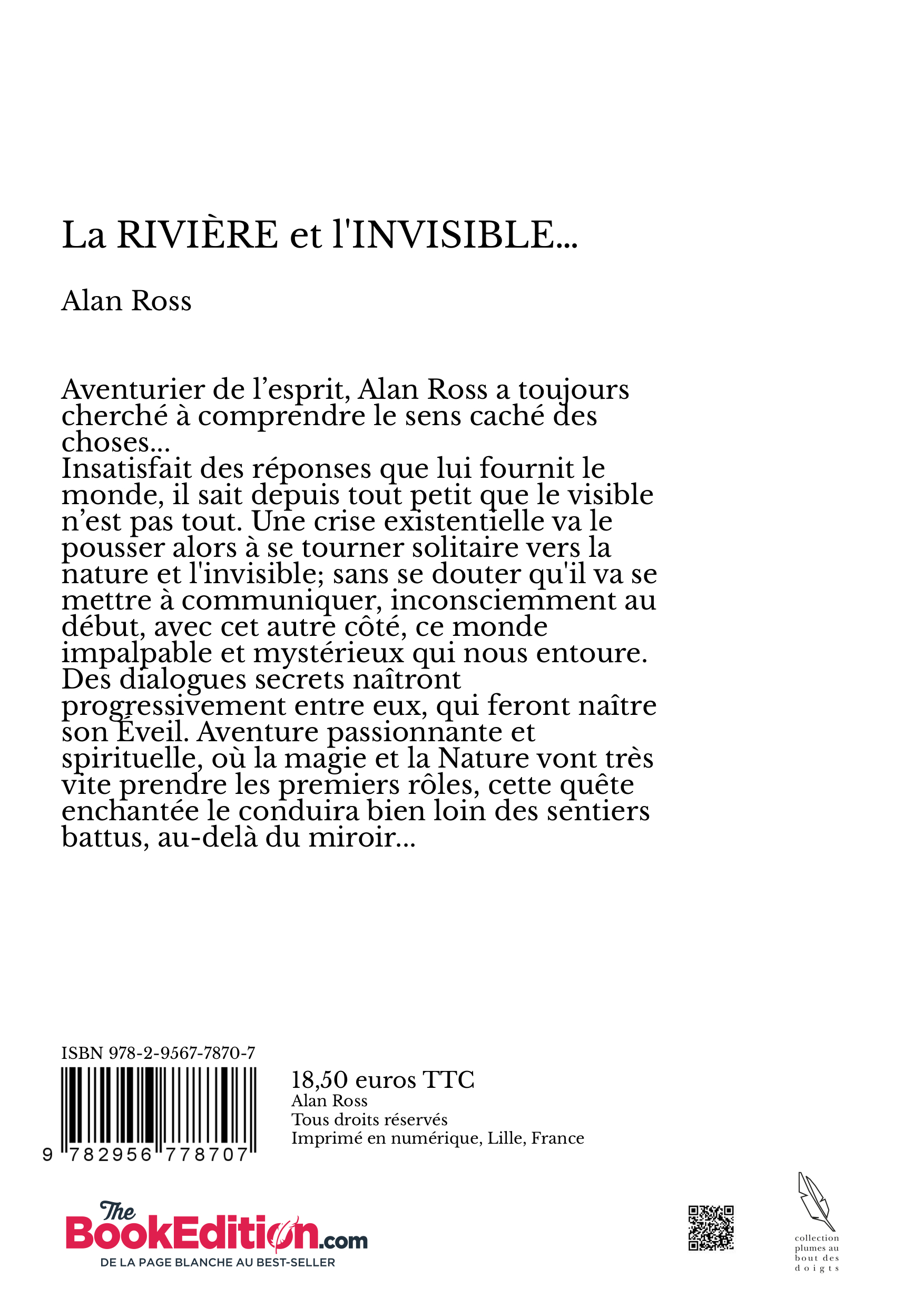 La RIVIÈRE et l'INVISIBLE...

Alan Ross

Aventurier de l’esprit, Alan Ross a toujours cherché à comprendre le sens caché des choses...
Insatisfait des réponses que lui fournit le monde, il sait depuis tout petit que le visible n’est pas tout. Une crise existentielle va le pousser alors à se tourner solitaire vers la nature et l'invisible; sans se douter qu'il va se mettre à communiquer, inconsciemment au début, avec cet autre côté, ce monde impalpable et mystérieux qui nous entoure. Des dialogues secrets naîtront progressivement entre eux, qui feront naître son Éveil. Aventure passionnante et spirituelle, où la magie et la Nature vont très vite prendre les premiers rôles, cette quête enchantée le conduira bien loin des sentiers battus, au-delà du miroir...

ISBN 978-2-9567-7870-7

9 782956 778707

18,50 euros TTC
Alan Ross
Tous droits réservés
Imprimé en numérique, Lille, France

The BookEdition.com
DE LA PAGE BLANCHE AU BEST-SELLER

collection plumes au bout des doigts